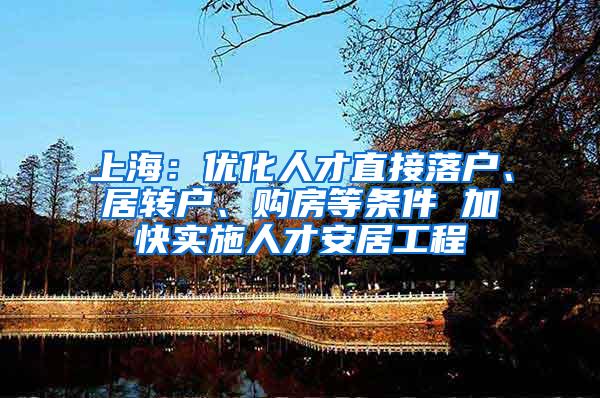 上海：优化人才直接落户、居转户、购房等条件 加快实施人才安居工程